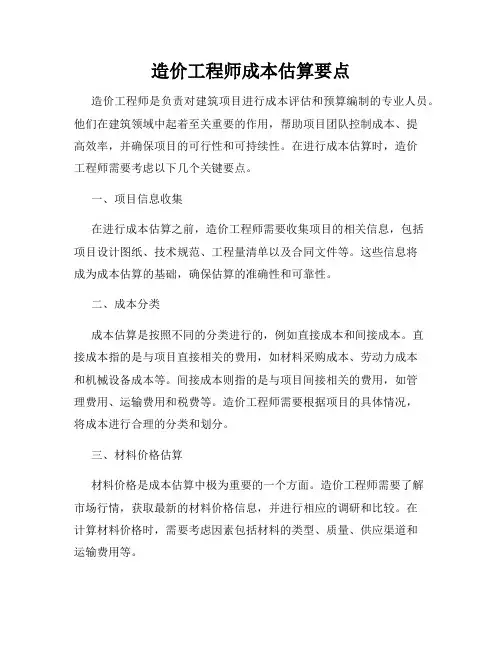 造价工程师成本估算要点

造价工程师是负责对建筑项目进行成本评估和预算编制的专业人员。他们在建筑领域中起着至关重要的作用，帮助项目团队控制成本、提高效率，并确保项目的可行性和可持续性。在进行成本估算时，造价工程师需要考虑以下几个关键要点。

一、项目信息收集

在进行成本估算之前，造价工程师需要收集项目的相关信息，包括项目设计图纸、技术规范、工程量清单以及合同文件等。这些信息将成为成本估算的基础，确保估算的准确性和可靠性。

二、成本分类

成本估算是按照不同的分类进行的，例如直接成本和间接成本。直接成本指的是与项目直接相关的费用，如材料采购成本、劳动力成本和机械设备成本等。间接成本则指的是与项目间接相关的费用，如管理费用、运输费用和税费等。造价工程师需要根据项目的具体情况，将成本进行合理的分类和划分。

三、材料价格估算

材料价格是成本估算中极为重要的一个方面。造价工程师需要了解市场行情，获取最新的材料价格信息，并进行相应的调研和比较。在计算材料价格时，需要考虑因素包括材料的类型、质量、供应渠道和运输费用等。